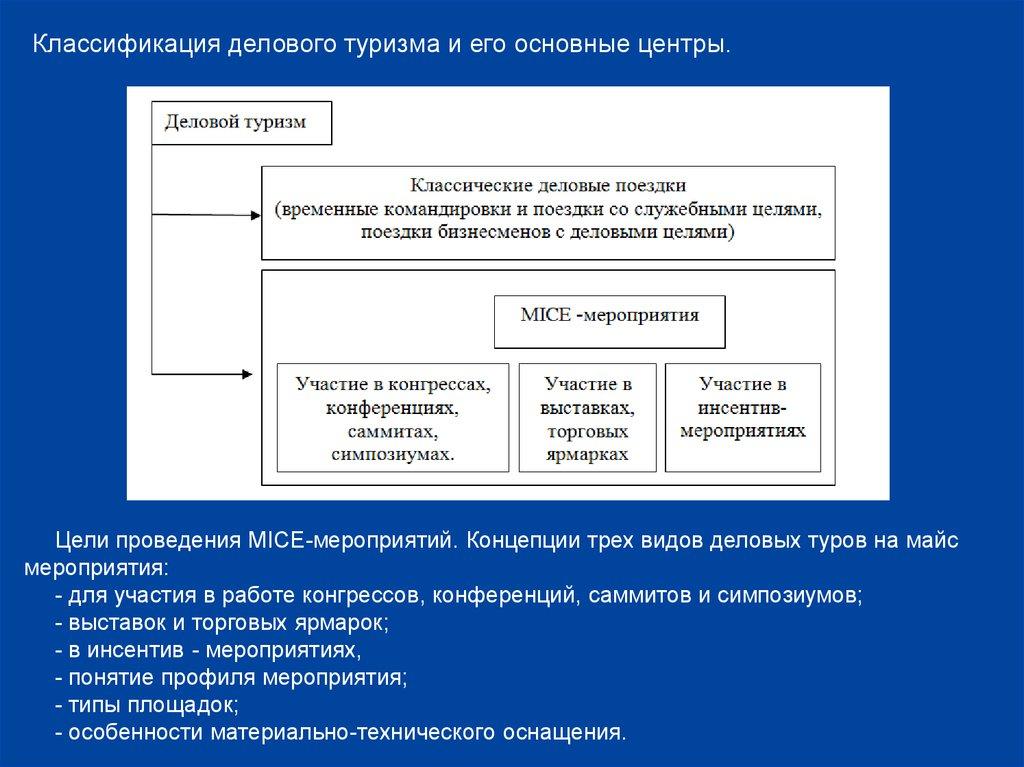 Классификация делового туризма и его основные центры.

Деловой туризм

Классические деловые поездки (временные командировки и поездки со служебными целями, поездки бизнесменов с деловыми целями)

MICE -мероприятия

Участие в конгрессах, конференциях, саммитах, симпозиумах.

Участие в выставках, торговых ярмарках

Участие в инсентив-мероприятиях

Цели проведения MICE-мероприятий. Концепции трех видов деловых туров на майс мероприятия:
- для участия в работе конгрессов, конференций, саммитов и симпозиумов;
- выставок и торговых ярмарок;
- в инсентив - мероприятиях,
- понятие профиля мероприятия;
- типы площадок;
- особенности материально-технического оснащения.